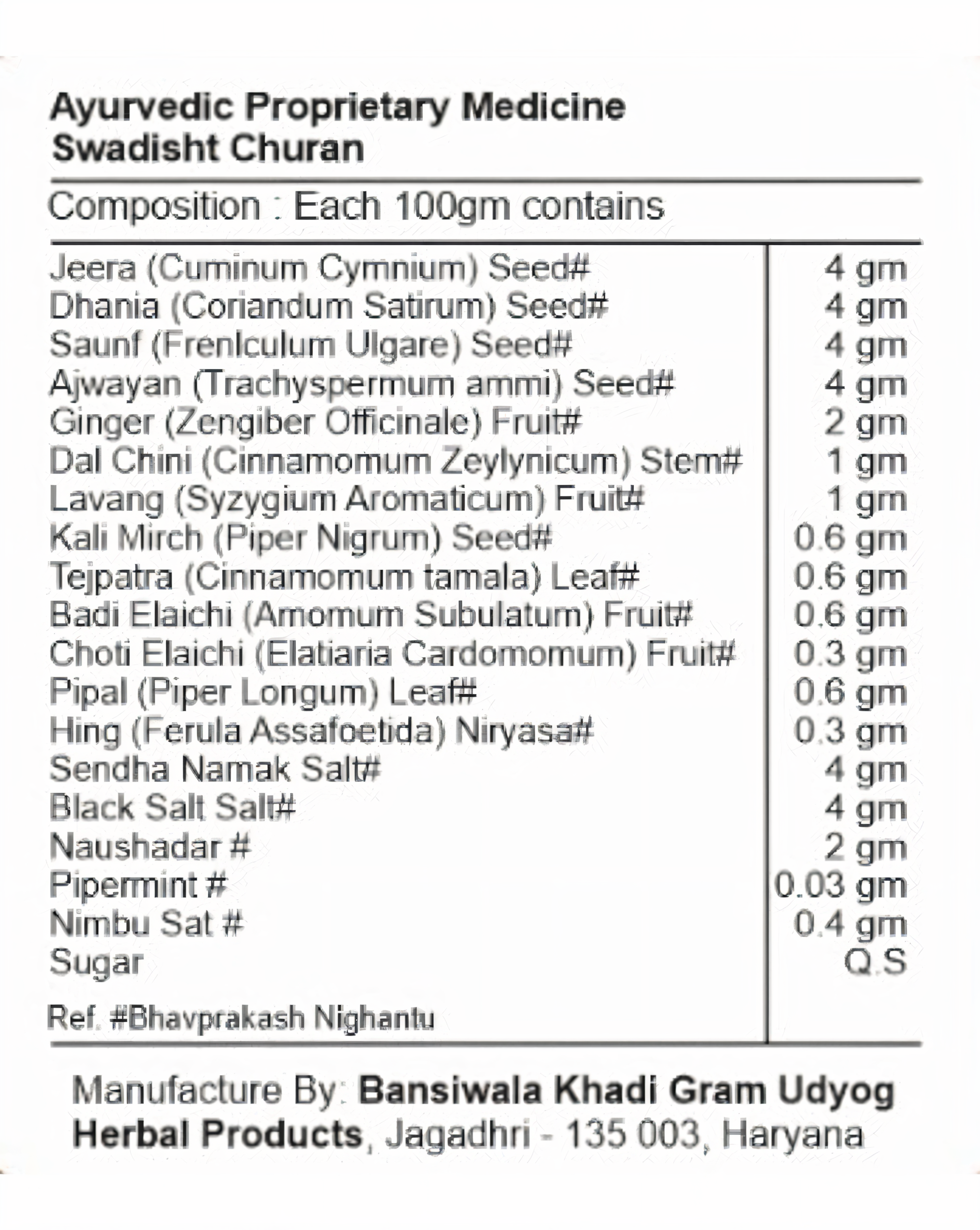 Ayurvedic Proprietary Medicine
Swadisht Churan

Composition : Each 100gm contains

| | |
|---|---|
| Jeera (Cuminum Cymnium) Seed# | 4 gm |
| Dhania (Coriandum Satirum) Seed# | 4 gm |
| Saunf (Frenlculum Ulgare) Seed# | 4 gm |
| Ajwayan (Trachyspermum ammi) Seed# | 4 gm |
| Ginger (Zengiber Officinale) Fruit# | 2 gm |
| Dal Chini (Cinnamomum Zeylynicum) Stem# | 1 gm |
| Lavang (Syzygium Aromaticum) Fruit# | 1 gm |
| Kali Mirch (Piper Nigrum) Seed# | 0.6 gm |
| Tejpatra (Cinnamomum tamala) Leaf# | 0.6 gm |
| Badi Elaichi (Amomum Subulatum) Fruit# | 0.6 gm |
| Choti Elaichi (Elatiaria Cardomomum) Fruit# | 0.3 gm |
| Pipal (Piper Longum) Leaf# | 0.6 gm |
| Hing (Ferula Assafoetida) Niryasa# | 0.3 gm |
| Sendha Namak Salt# | 4 gm |
| Black Salt Salt# | 4 gm |
| Naushadar # | 2 gm |
| Pipermint # | 0.03 gm |
| Nimbu Sat # | 0.4 gm |
| Sugar | Q.S |
| Ref. #Bhavprakash Nighantu | |

Manufacture By: Bansiwala Khadi Gram Udyog Herbal Products, Jagadhri - 135 003, Haryana